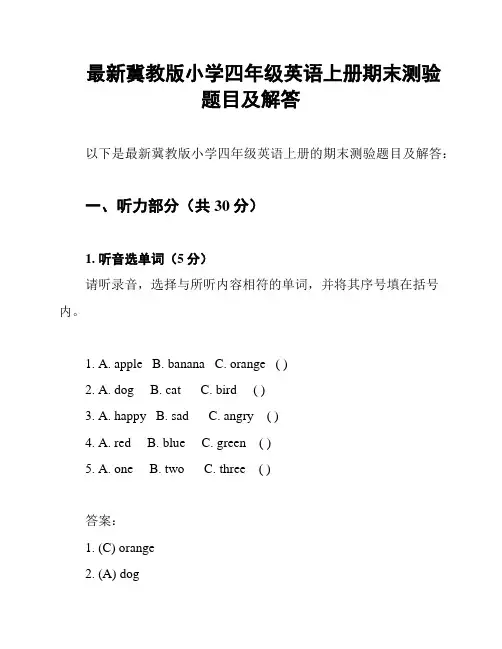 最新冀教版小学四年级英语上册期末测验题目及解答

以下是最新冀教版小学四年级英语上册的期末测验题目及解答：

一、听力部分（共 30 分）

1. 听音选单词（5 分）

请听录音，选择与所听内容相符的单词，并将其序号填在括号内。

1. A. apple B. banana C. orange ( )

2. A. dog B. cat C. bird ( )

3. A. happy B. sad C. angry ( )

4. A. red B. blue C. green ( )

5. A. one B. two C. three ( )

答案：

1. (C) orange

2. (A) dog